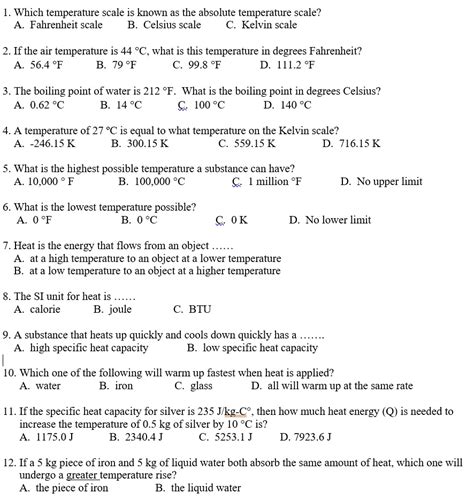 1. Which temperature scale is known as the absolute temperature scale?
A. Fahrenheit scale B. Celsius scale C. Kelvin scale

2. If the air temperature is 44 °C, what is this temperature in degrees Fahrenheit?
A. 56.4 °F B. 79 °F C. 99.8 °F D. 111.2 °F

3. The boiling point of water is 212 °F. What is the boiling point in degrees Celsius?
A. 0.62 °C B. 14 °C C. 100 °C D. 140 °C

4. A temperature of 27 °C is equal to what temperature on the Kelvin scale?
A. -246.15 K B. 300.15 K C. 559.15 K D. 716.15 K

5. What is the highest possible temperature a substance can have?
A. 10,000 ° F B. 100,000 °C C. 1 million °F D. No upper limit

6. What is the lowest temperature possible?
A. 0 °F B. 0 °C C. 0 K D. No lower limit

7. Heat is the energy that flows from an object ……
A. at a high temperature to an object at a lower temperature
B. at a low temperature to an object at a higher temperature

8. The SI unit for heat is ……
A. calorie B. joule C. BTU

9. A substance that heats up quickly and cools down quickly has a …….
A. high specific heat capacity B. low specific heat capacity

10. Which one of the following will warm up fastest when heat is applied?
A. water B. iron C. glass D. all will warm up at the same rate

11. If the specific heat capacity for silver is 235 J/kg-C°, then how much heat energy (Q) is needed to increase the temperature of 0.5 kg of silver by 10 °C is?
A. 1175.0 J B. 2340.4 J C. 5253.1 J D. 7923.6 J

12. If a 5 kg piece of iron and 5 kg of liquid water both absorb the same amount of heat, which one will undergo a greater temperature rise?
A. the piece of iron B. the liquid water